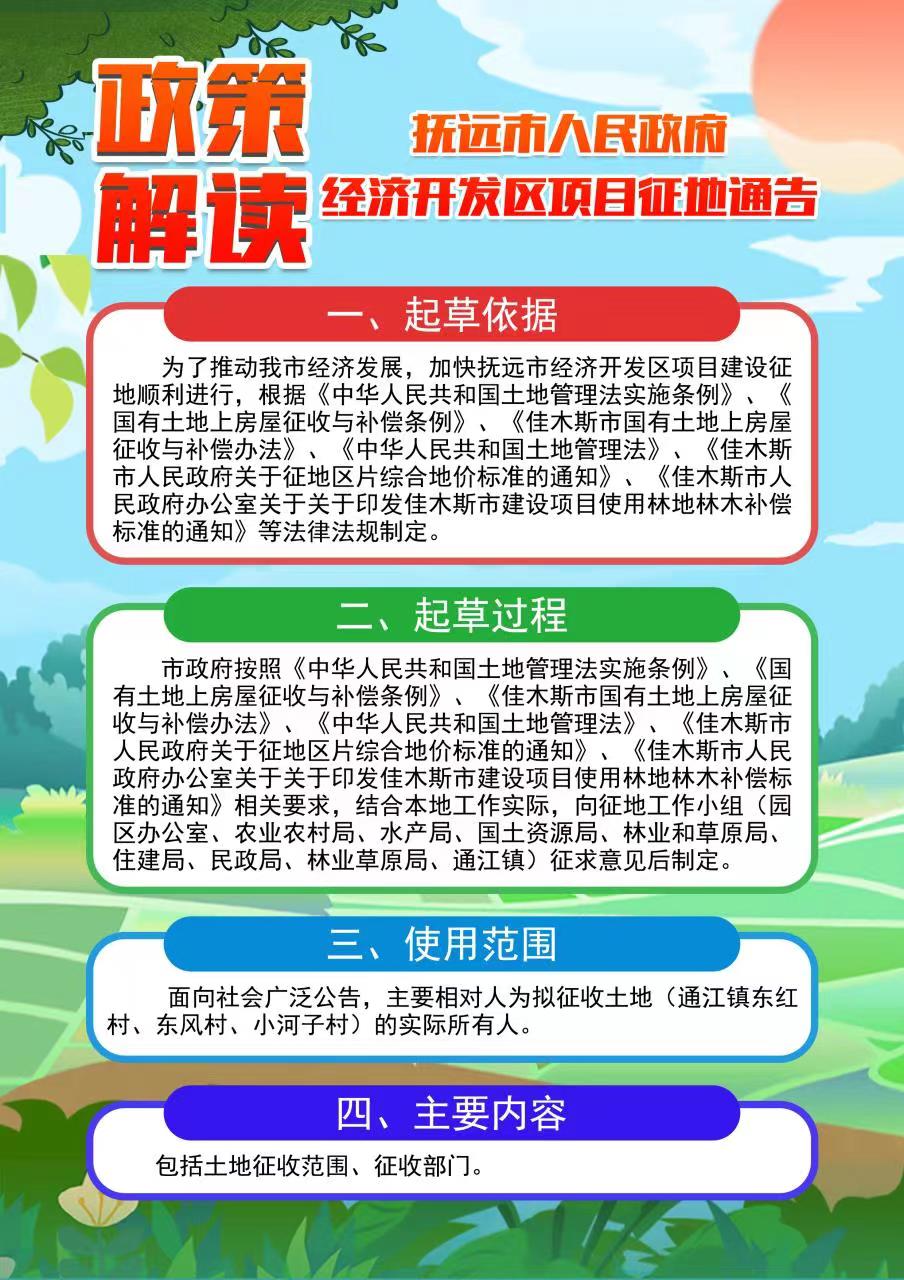 政策解读

抚远市人民政府
经济开发区项目征地通告

一、起草依据

为了推动我市经济发展，加快抚远市经济开发区项目建设征地顺利进行，根据《中华人民共和国土地管理法实施条例》、《国有土地上房屋征收与补偿条例》、《佳木斯市国有土地上房屋征收与补偿办法》、《中华人民共和国土地管理法》、《佳木斯市人民政府关于征地区片综合地价标准的通知》、《佳木斯市人民政府办公室关于关于印发佳木斯市建设项目使用林地林木补偿标准的通知》等法律法规制定。

二、起草过程

市政府按照《中华人民共和国土地管理法实施条例》、《国有土地上房屋征收与补偿条例》、《佳木斯市国有土地上房屋征收与补偿办法》、《中华人民共和国土地管理法》、《佳木斯市人民政府关于征地区片综合地价标准的通知》、《佳木斯市人民政府办公室关于关于印发佳木斯市建设项目使用林地林木补偿标准的通知》相关要求，结合本地工作实际，向征地工作小组（园区办公室、农业农村局、水产局、国土资源局、林业和草原局、住建局、民政局、林业草原局、通江镇）征求意见后制定。

三、使用范围

面向社会广泛公告，主要相对人为拟征收土地（通江镇东红村、东风村、小河子村）的实际所有人。

四、主要内容

包括土地征收范围、征收部门。